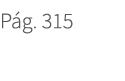 Pág. 315